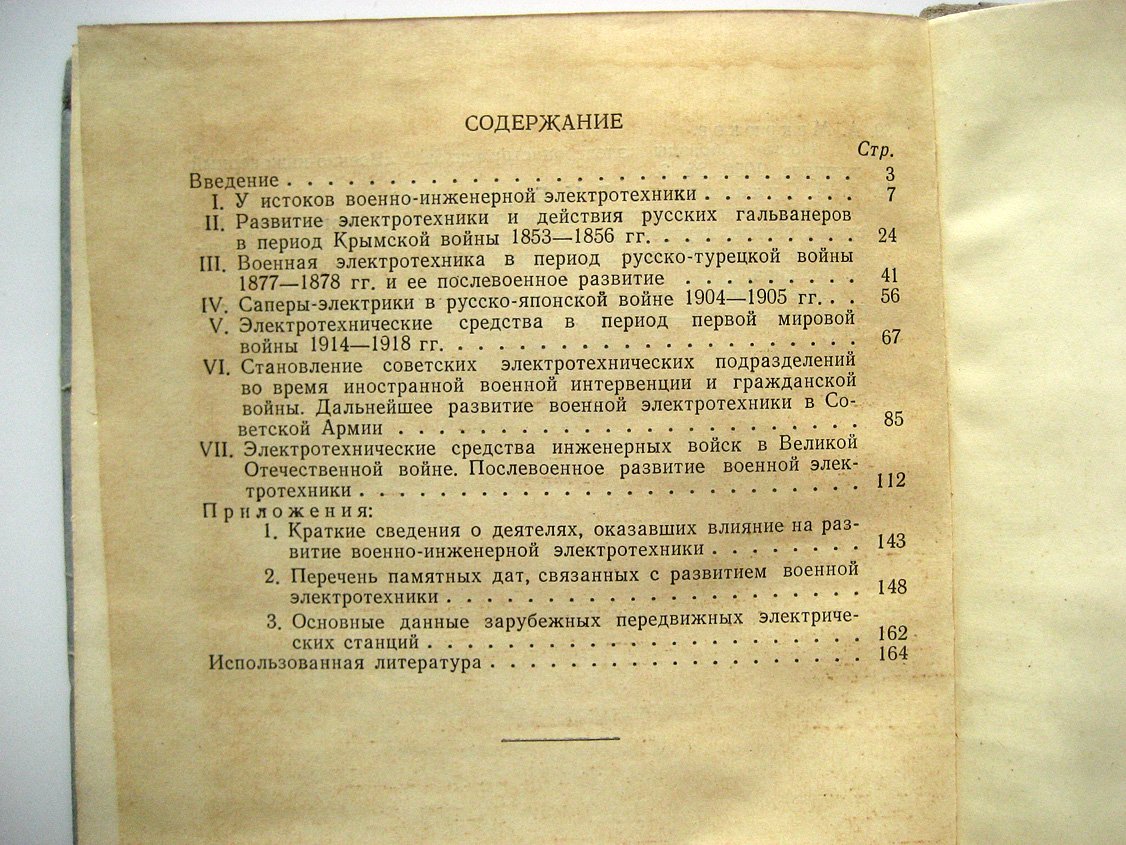 СОДЕРЖАНИЕ

Стр.

Введение 3

I. У истоков военно-инженерной электротехники 7

II. Развитие электротехники и действия русских гальванеров в период Крымской войны 1853—1856 гг. 24

III. Военная электротехника в период русско-турецкой войны 1877—1878 гг. и ее послевоенное развитие 41

IV. Саперы-электрики в русско-японской войне 1904—1905 гг. 56

V. Электротехнические средства в период первой мировой войны 1914—1918 гг. 67

VI. Становление советских электротехнических подразделений во время иностранной военной интервенции и гражданской войны. Дальнейшее развитие военной электротехники в Советской Армии 85

VII. Электротехнические средства инженерных войск в Великой Отечественной войне. Послевоенное развитие военной электротехники 112

Приложения:

1. Краткие сведения о деятелях, оказавших влияние на развитие военно-инженерной электротехники 143

2. Перечень памятных дат, связанных с развитием военной электротехники 148

3. Основные данные зарубежных передвижных электрических станций 162

Использованная литература 164